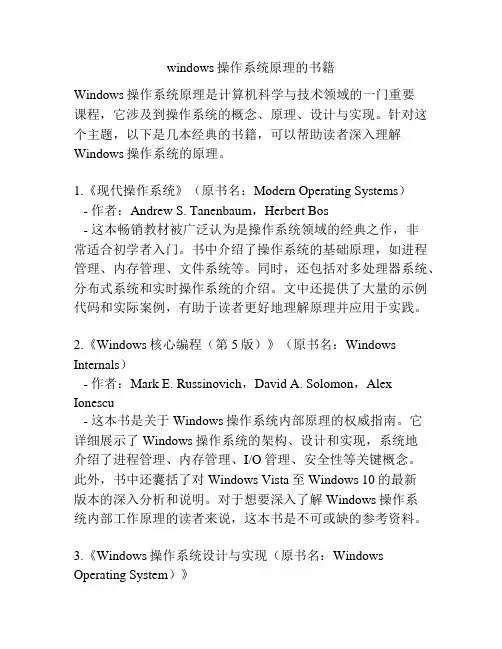 windows 操作系统原理的书籍

Windows 操作系统原理是计算机科学与技术领域的一门重要课程，它涉及到操作系统的概念、原理、设计与实现。针对这个主题，以下是几本经典的书籍，可以帮助读者深入理解 Windows 操作系统的原理。

1.《现代操作系统》（原书名：Modern Operating Systems）
- 作者：Andrew S. Tanenbaum，Herbert Bos
- 这本畅销教材被广泛认为是操作系统领域的经典之作，非常适合初学者入门。书中介绍了操作系统的基础原理，如进程管理、内存管理、文件系统等。同时，还包括对多处理器系统、分布式系统和实时操作系统的介绍。文中还提供了大量的示例代码和实际案例，有助于读者更好地理解原理并应用于实践。

2.《Windows 核心编程（第 5 版）》（原书名：Windows Internals）
- 作者：Mark E. Russinovich，David A. Solomon，Alex Ionescu
- 这本书是关于 Windows 操作系统内部原理的权威指南。它详细展示了 Windows 操作系统的架构、设计和实现，系统地介绍了进程管理、内存管理、I/O 管理、安全性等关键概念。此外，书中还囊括了对 Windows Vista 至 Windows 10 的最新版本的深入分析和说明。对于想要深入了解 Windows 操作系统内部工作原理的读者来说，这本书是不可或缺的参考资料。

3.《Windows 操作系统设计与实现（原书名：Windows Operating System）》